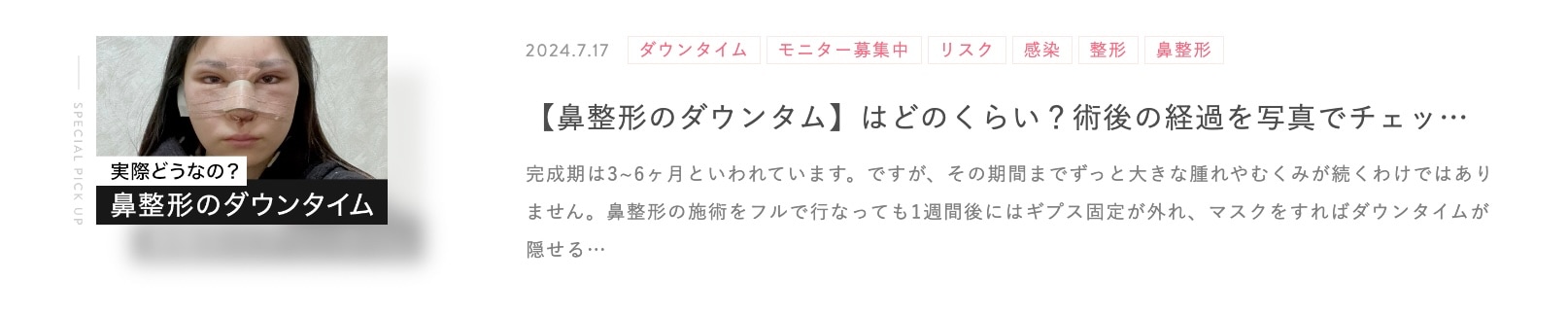 SPECIAL PICK UP

実際どうなの？
鼻整形のダウンタイム

2024.7.17 ダウンタイム モニター募集中 リスク 感染 整形 鼻整形

【鼻整形のダウンタム】はどのくらい？術後の経過を写真でチェッ…

完成期は3~6ヶ月といわれています。ですが、その期間までずっと大きな腫れやむくみが続くわけではありません。鼻整形の施術をフルで行なっても1週間後にはギプス固定が外れ、マスクをすればダウンタイムが隠せる…